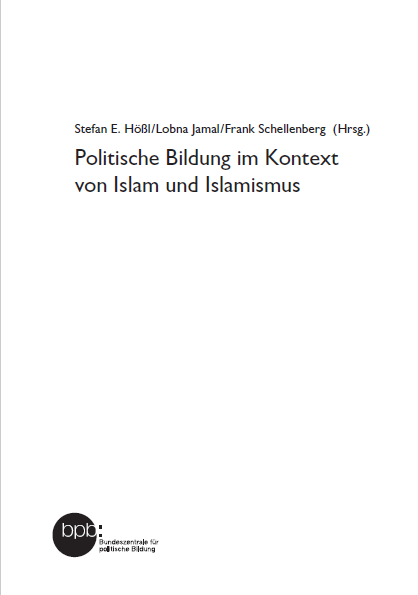 Stefan E. Hößl/Lobna Jamal/Frank Schellenberg (Hrsg.)

Politische Bildung im Kontext von Islam und Islamismus

bpb:
Bundeszentrale für politische Bildung